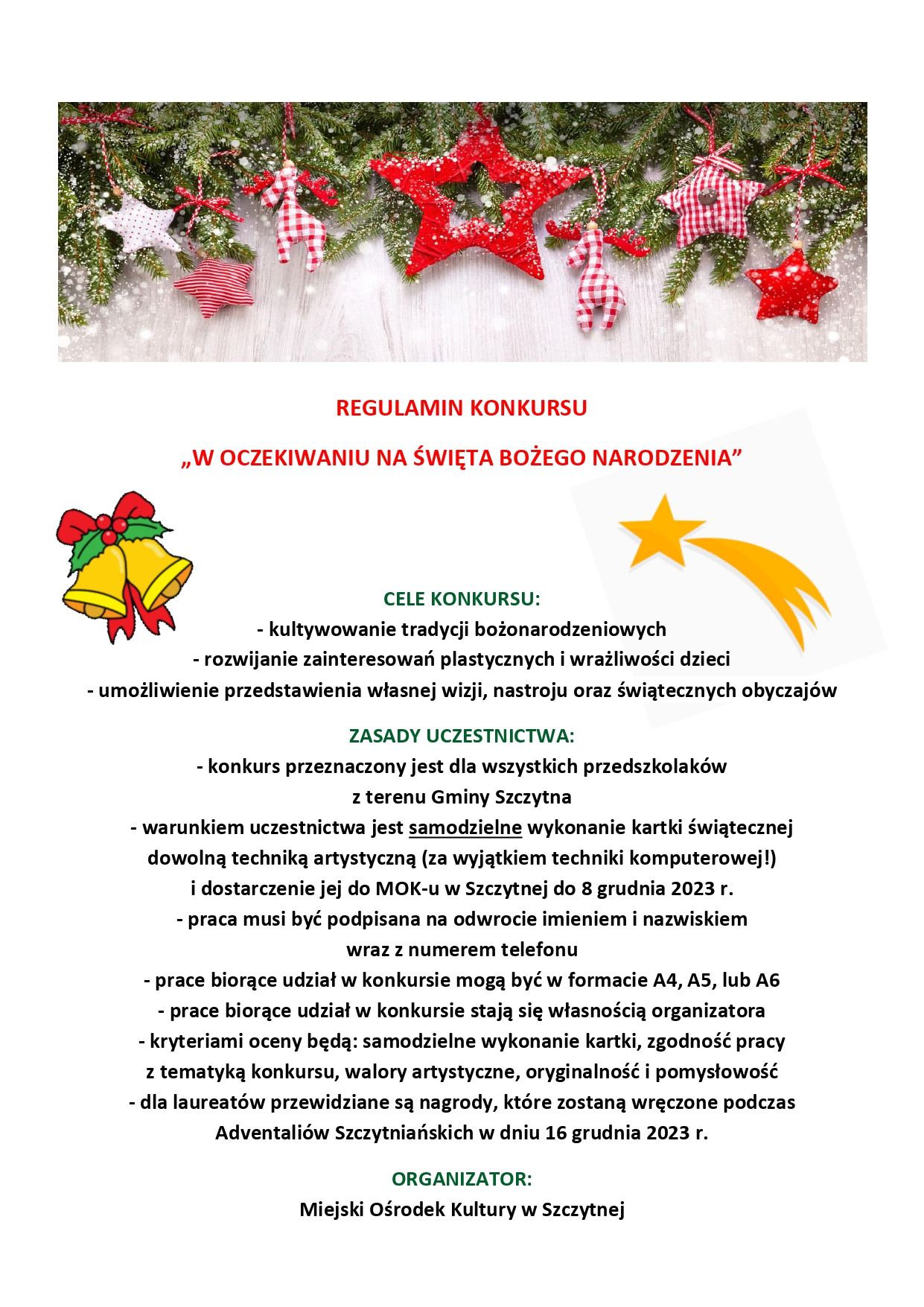 REGULAMIN KONKURSU

„W OCZEKIWANIU NA ŚWIĘTA BOŻEGO NARODZENIA”

CELE KONKURSU:
- kultywowanie tradycji bożonarodzeniowych
- rozwijanie zainteresowań plastycznych i wrażliwości dzieci
- umożliwienie przedstawienia własnej wizji, nastroju oraz świątecznych obyczajów

ZASADY UCZESTNICTWA:
- konkurs przeznaczony jest dla wszystkich przedszkolaków z terenu Gminy Szczytna
- warunkiem uczestnictwa jest samodzielne wykonanie kartki świątecznej dowolną techniką artystyczną (za wyjątkiem techniki komputerowej!) i dostarczenie jej do MOK-u w Szczytnej do 8 grudnia 2023 r.
- praca musi być podpisana na odwrocie imieniem i nazwiskiem wraz z numerem telefonu
- prace biorące udział w konkursie mogą być w formacie A4, A5, lub A6
- prace biorące udział w konkursie stają się własnością organizatora
- kryteriami oceny będą: samodzielne wykonanie kartki, zgodność pracy z tematyką konkursu, walory artystyczne, oryginalność i pomysłowość
- dla laureatów przewidziane są nagrody, które zostaną wręczone podczas Adventaliów Szczytniańskich w dniu 16 grudnia 2023 r.

ORGANIZATOR:
Miejski Ośrodek Kultury w Szczytnej